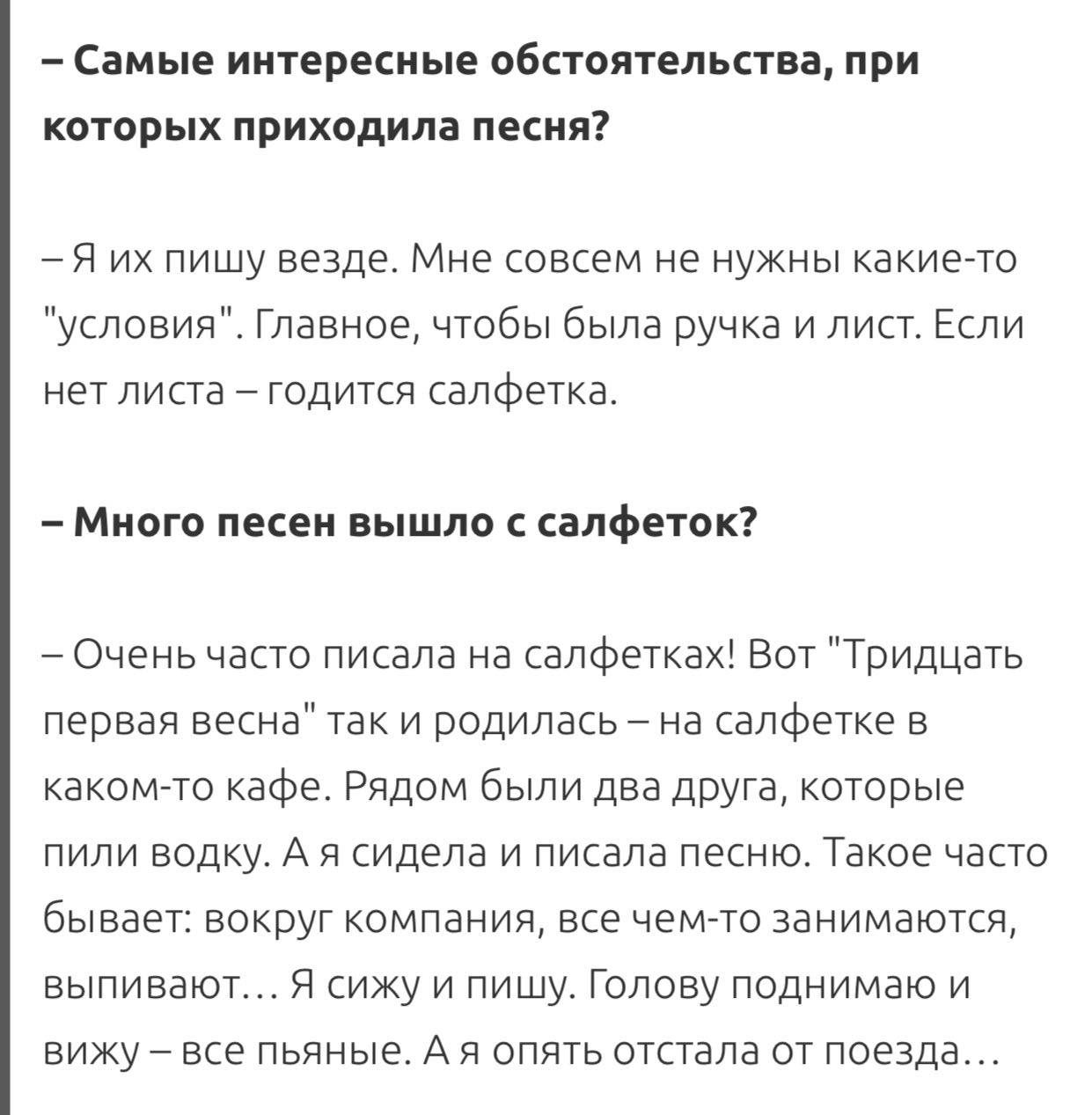 – Самые интересные обстоятельства, при которых приходила песня?

– Я их пишу везде. Мне совсем не нужны какие-то "условия". Главное, чтобы была ручка и лист. Если нет листа – годится салфетка.

– Много песен вышло с салфеток?

– Очень часто писала на салфетках! Вот "Тридцать первая весна" так и родилась – на салфетке в каком-то кафе. Рядом были два друга, которые пили водку. А я сидела и писала песню. Такое часто бывает: вокруг компания, все чем-то занимаются, выпивают… Я сижу и пишу. Голову поднимаю и вижу – все пьяные. А я опять отстала от поезда…